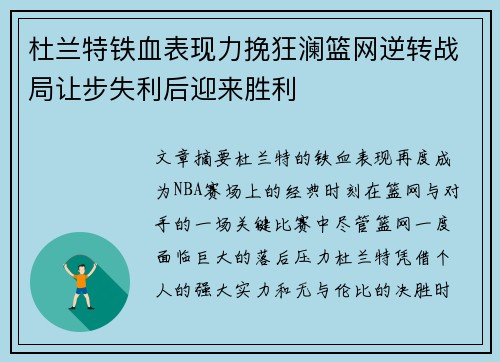 杜兰特铁血表现力挽狂澜篮网逆转战局让步失利后迎来胜利

文章摘要杜兰特的铁血表现再度成为NBA赛场上的经典时刻在篮网与对手的一场关键比赛中尽管篮网一度面临巨大的落后压力杜兰特凭借个人的强大实力和无与伦比的决胜时